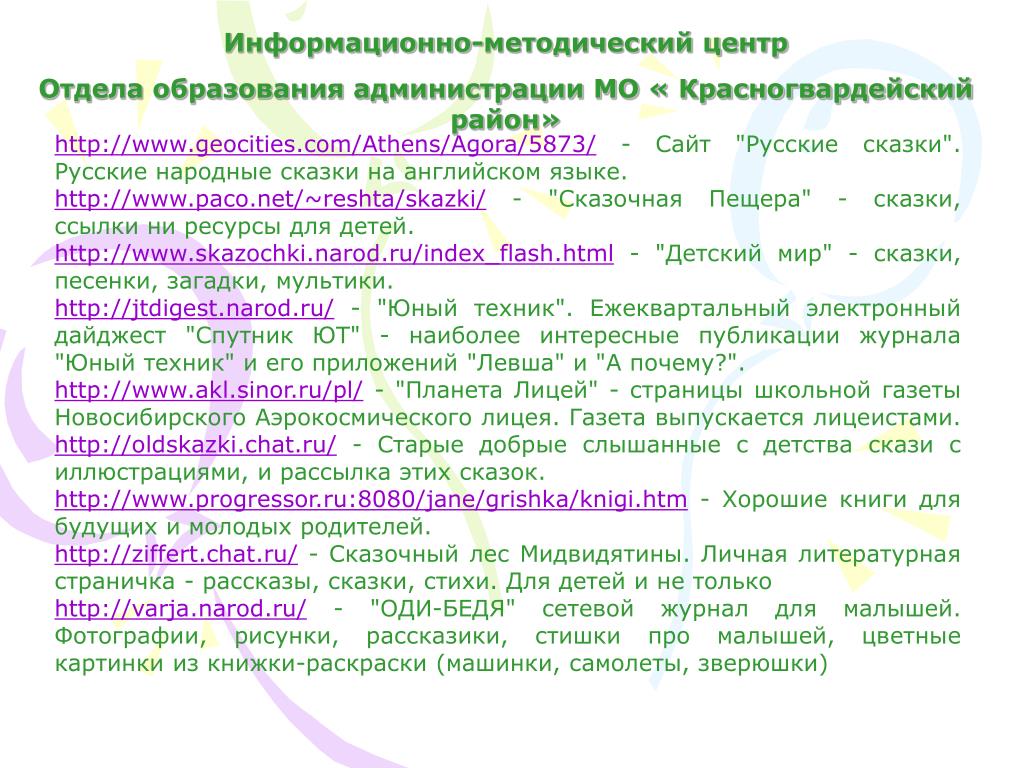 Информационно-методический центр

Отдела образования администрации МО « Красногвардейский район»

http://www.geocities.com/Athens/Agora/5873/ - Сайт "Русские сказки". Русские народные сказки на английском языке.

http://www.paco.net/~reshta/skazki/ - "Сказочная Пещера" - сказки, ссылки ни ресурсы для детей.

http://www.skazochki.narod.ru/index_flash.html - "Детский мир" - сказки, песенки, загадки, мультики.

http://jtdigest.narod.ru/ - "Юный техник". Ежеквартальный электронный дайджест "Спутник ЮТ" - наиболее интересные публикации журнала "Юный техник" и его приложений "Левша" и "А почему?".

http://www.akl.sinor.ru/pl/ - "Планета Лицей" - страницы школьной газеты Новосибирского Аэрокосмического лицея. Газета выпускается лицеистами.

http://oldskazki.chat.ru/ - Старые добрые слышанные с детства скази с иллюстрациями, и рассылка этих сказок.

http://www.progressor.ru:8080/jane/grishka/knigi.htm - Хорошие книги для будущих и молодых родителей.

http://ziffert.chat.ru/ - Сказочный лес Мидвидятины. Личная литературная страничка - рассказы, сказки, стихи. Для детей и не только

http://varja.narod.ru/ - "ОДИ-БЕДЯ" сетевой журнал для малышей. Фотографии, рисунки, рассказики, стишки про малышей, цветные картинки из книжки-раскраски (машинки, самолеты, зверюшки)